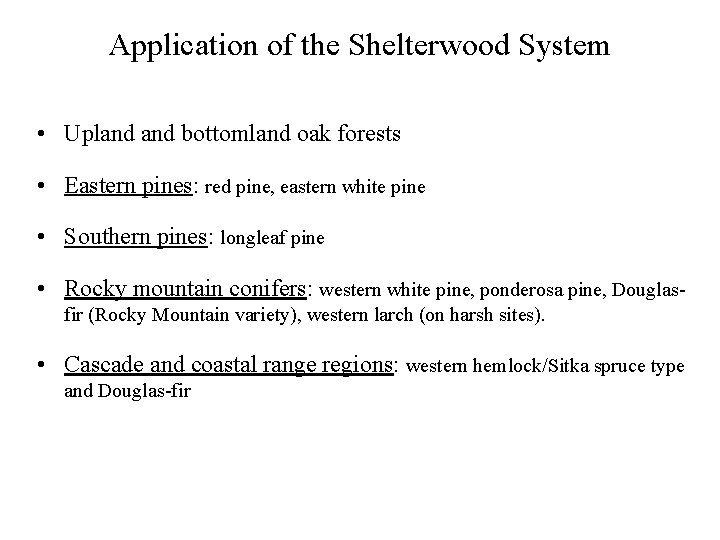 Application of the Shelterwood System

• Upland and bottomland oak forests

• Eastern pines: red pine, eastern white pine

• Southern pines: longleaf pine

• Rocky mountain conifers: western white pine, ponderosa pine, Douglas-fir (Rocky Mountain variety), western larch (on harsh sites).

• Cascade and coastal range regions: western hemlock/Sitka spruce type and Douglas-fir